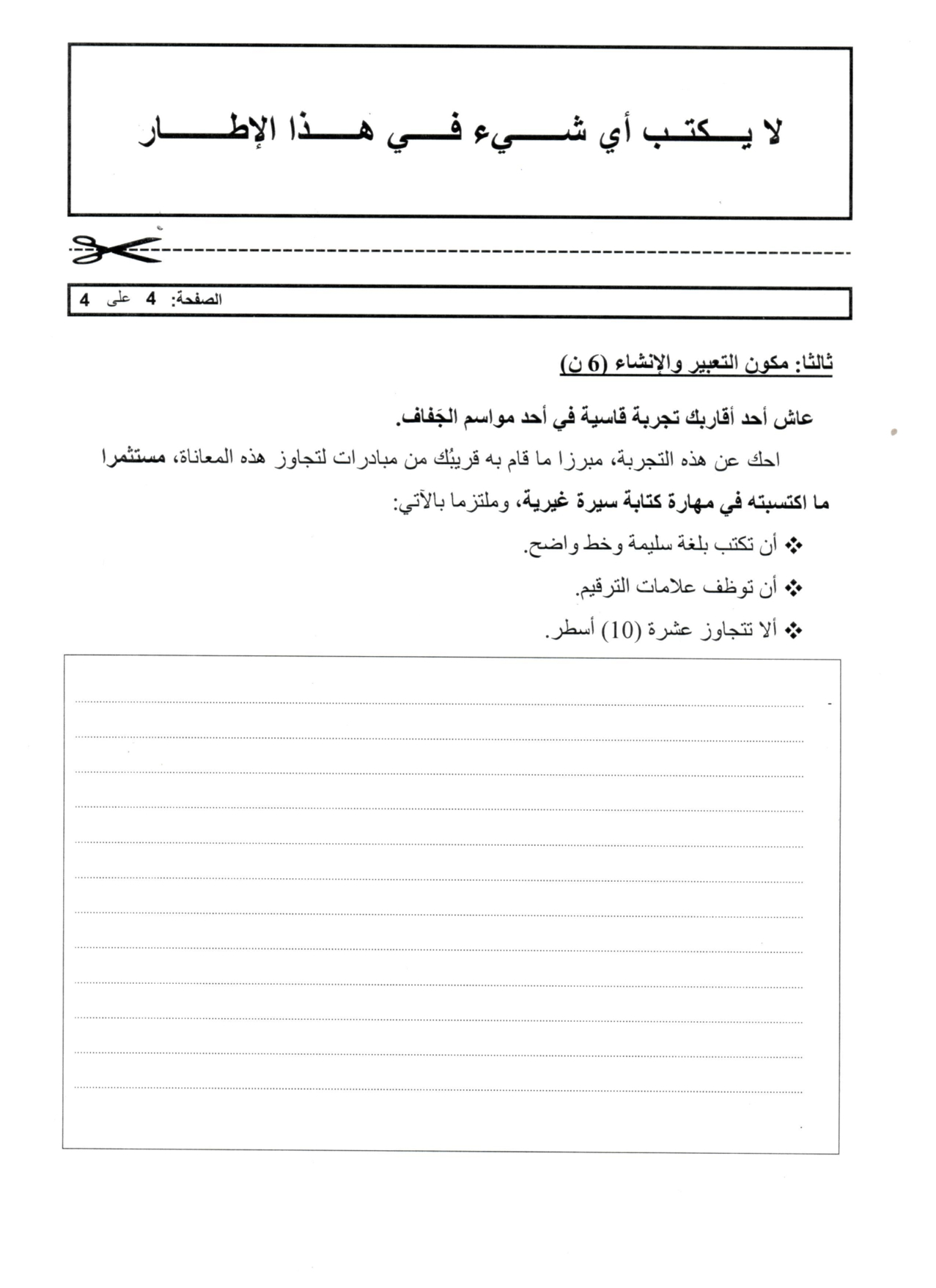 لا يكتب أي شيء في هذا الإطار

الصفحة: 4 على 4

ثالثا: مكون التعبير والإنشاء (6 ن)

عاش أحد أقاربك تجربة قاسية في أحد مواسم الجَفاف.

احك عن هذه التجربة، مبرزا ما قام به قريبُك من مبادرات لتجاوز هذه المعاناة، مستثمرا ما اكتسبته في مهارة كتابة سيرة غيرية، وملتزما بالآتي:

❖ أن تكتب بلغة سليمة وخط واضح.

❖ أن توظف علامات الترقيم.

❖ ألا تتجاوز عشرة (10) أسطر.